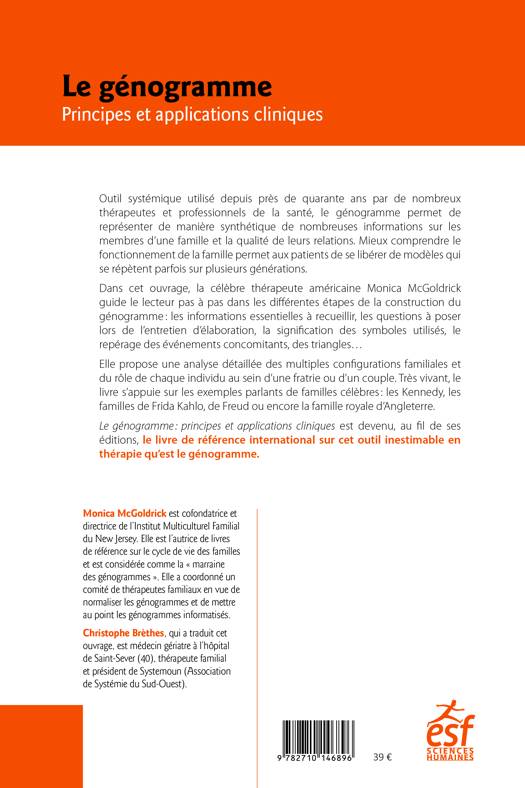 Le génogramme
Principes et applications cliniques

Outil systémique utilisé depuis près de quarante ans par de nombreux thérapeutes et professionnels de la santé, le génogramme permet de représenter de manière synthétique de nombreuses informations sur les membres d'une famille et la qualité de leurs relations. Mieux comprendre le fonctionnement de la famille permet aux patients de se libérer de modèles qui se répètent parfois sur plusieurs générations.

Dans cet ouvrage, la célèbre thérapeute américaine Monica McGoldrick guide le lecteur pas à pas dans les différentes étapes de la construction du génogramme : les informations essentielles à recueillir, les questions à poser lors de l'entretien d'élaboration, la signification des symboles utilisés, le repérage des événements concomitants, des triangles…

Elle propose une analyse détaillée des multiples configurations familiales et du rôle de chaque individu au sein d'une fratrie ou d'un couple. Très vivant, le livre s'appuie sur les exemples parlants de familles célèbres : les Kennedy, les familles de Frida Kahlo, de Freud ou encore la famille royale d'Angleterre.

Le génogramme : principes et applications cliniques est devenu, au fil de ses éditions, le livre de référence international sur cet outil inestimable en thérapie qu'est le génogramme.

Monica McGoldrick est cofondatrice et directrice de l'Institut Multiculturel Familial du New Jersey. Elle est l'autrice de livres de référence sur le cycle de vie des familles et est considérée comme la « marraine des génogrammes ». Elle a coordonné un comité de thérapeutes familiaux en vue de normaliser les génogrammes et de mettre au point les génogrammes informatisés.

Christophe Brèthes, qui a traduit cet ouvrage, est médecin gériatre à l'hôpital de Saint-Sever (40), thérapeute familial et président de Systemoun (Association de Systémie du Sud-Ouest).

9 782710 146896

39 €

esf
SCIENCES HUMAINES